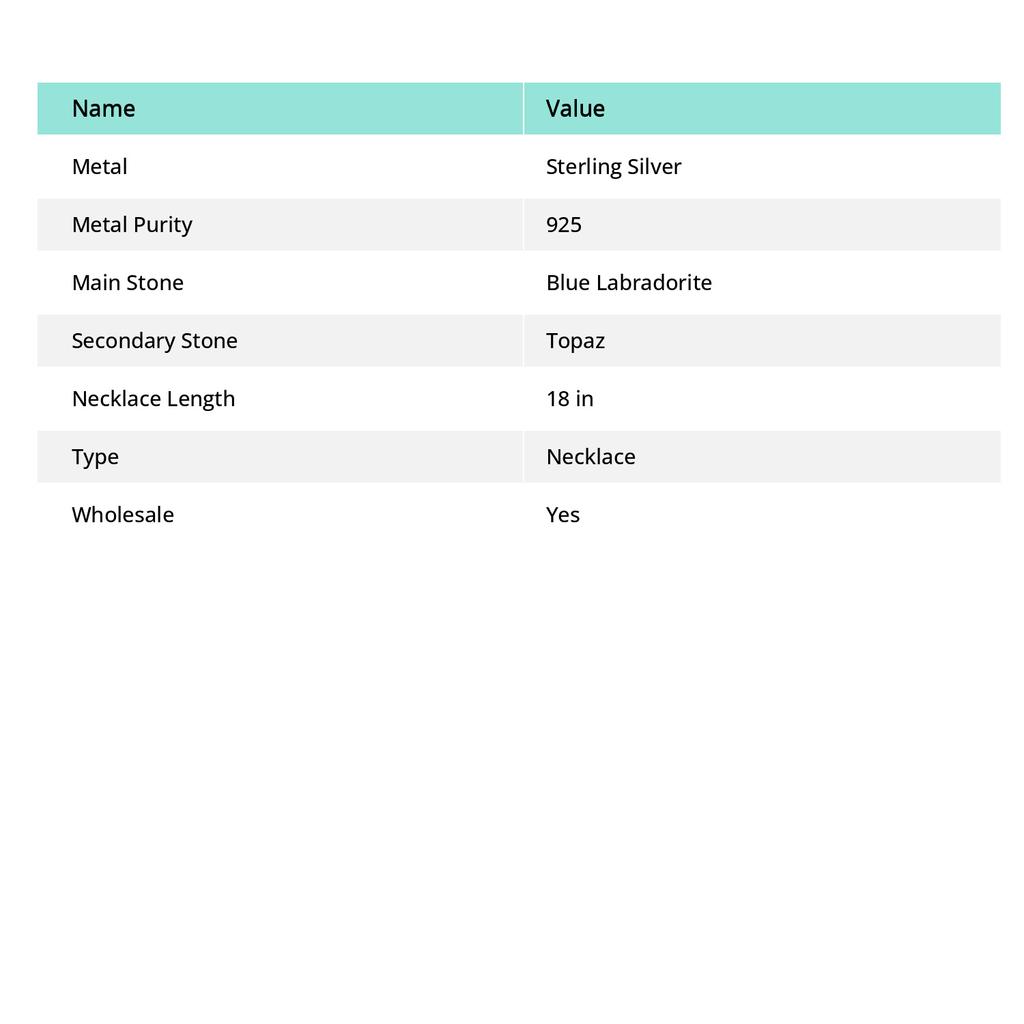 | Name | Value |
|---|---|
| Metal | Sterling Silver |
| Metal Purity | 925 |
| Main Stone | Blue Labradorite |
| Secondary Stone | Topaz |
| Necklace Length | 18 in |
| Type | Necklace |
| Wholesale | Yes |